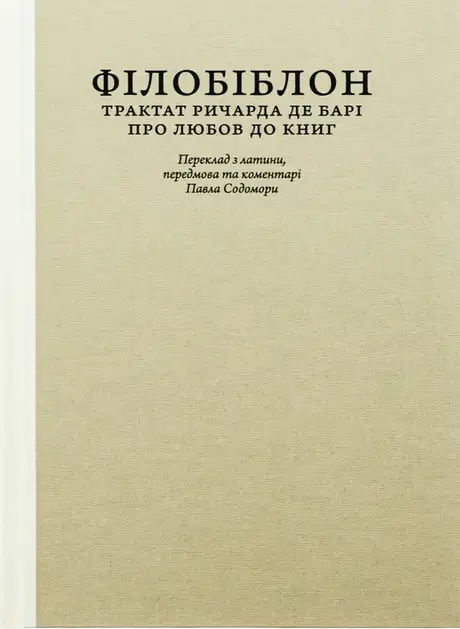 ФІЛОБІБЛОН
ТРАКТАТ РИЧАРДА ДЕ БАРІ
ПРО ЛЮБОВ ДО КНИГ

Переклад з латини,
передмова та коментарі
Павла Содомори